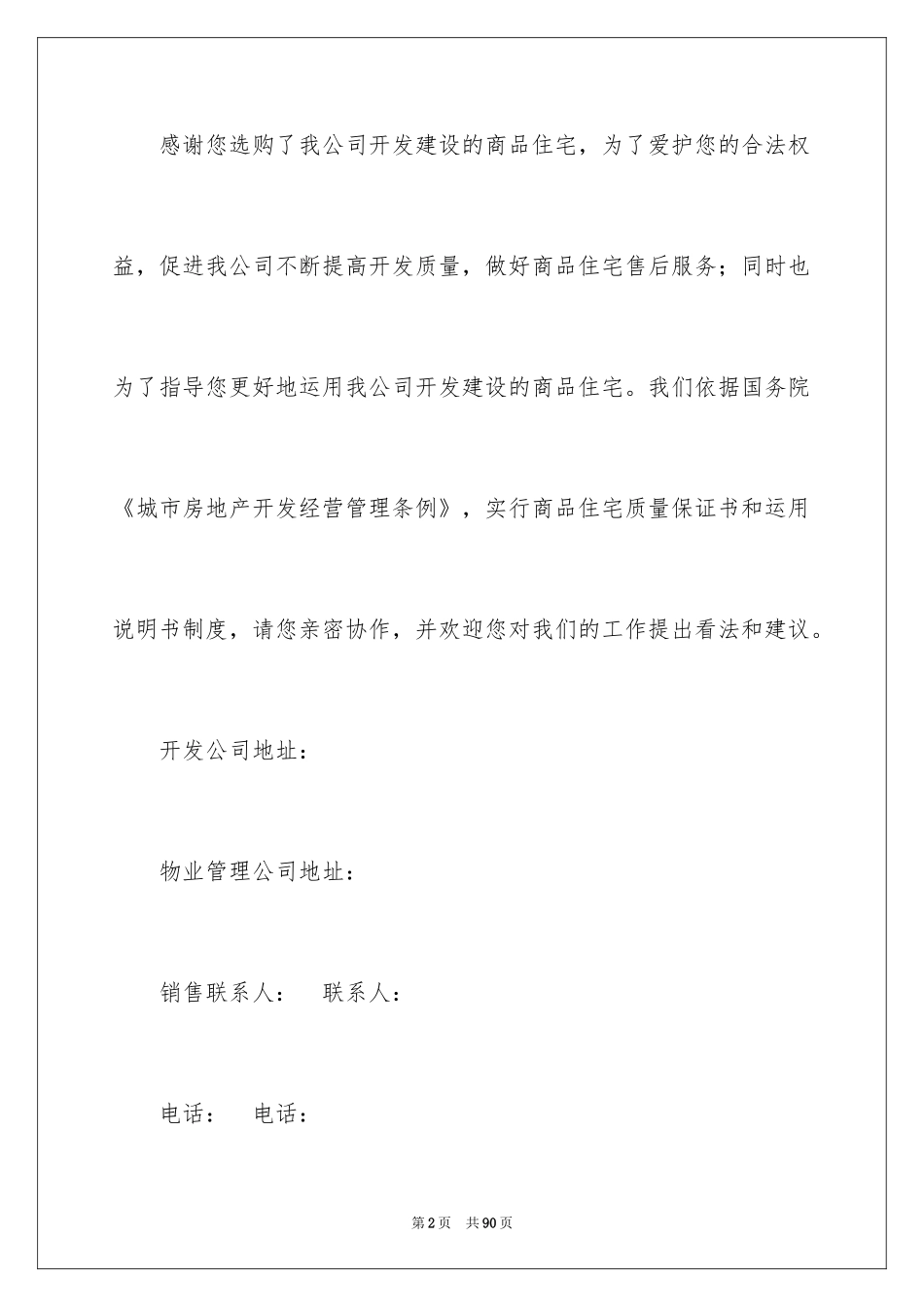 感谢您选购了我公司开发建设的商品住宅，为了爱护您的合法权益，促进我公司不断提高开发质量，做好商品住宅售后服务；同时也为了指导您更好地运用我公司开发建设的商品住宅。我们依据国务院《城市房地产开发经营管理条例》，实行商品住宅质量保证书和运用说明书制度，请您亲密协作，并欢迎您对我们的工作提出看法和建议。

开发公司地址：

物业管理公司地址：

销售联系人：　联系人：

电话：　电话：

第2页　共90页